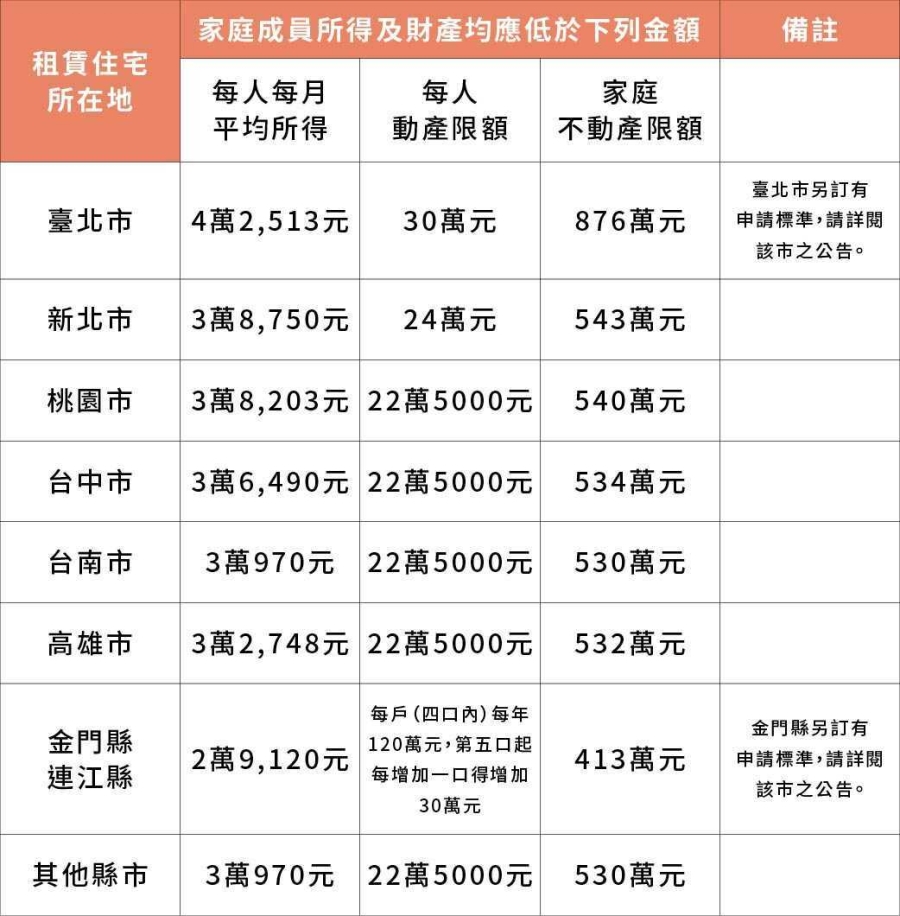 | 租賃住宅所在地 | 家庭成員所得及財產均應低於下列金額 | | | 備註 |
|---|---|---|---|---|
| | 每人每月平均所得 | 每人動產限額 | 家庭不動產限額 | |
| 臺北市 | 4萬2,513元 | 30萬元 | 876萬元 | 臺北市另訂有申請標準，請詳閱該市之公告。 |
| 新北市 | 3萬8,750元 | 24萬元 | 543萬元 | |
| 桃園市 | 3萬8,203元 | 22萬5000元 | 540萬元 | |
| 台中市 | 3萬6,490元 | 22萬5000元 | 534萬元 | |
| 台南市 | 3萬970元 | 22萬5000元 | 530萬元 | |
| 高雄市 | 3萬2,748元 | 22萬5000元 | 532萬元 | |
| 金門縣 連江縣 | 2萬9,120元 | 每戶(四口內)每年120萬元，第五口起每增加一口得增加30萬元 | 413萬元 | 金門縣另訂有申請標準，請詳閱該市之公告。 |
| 其他縣市 | 3萬970元 | 22萬5000元 | 530萬元 | |